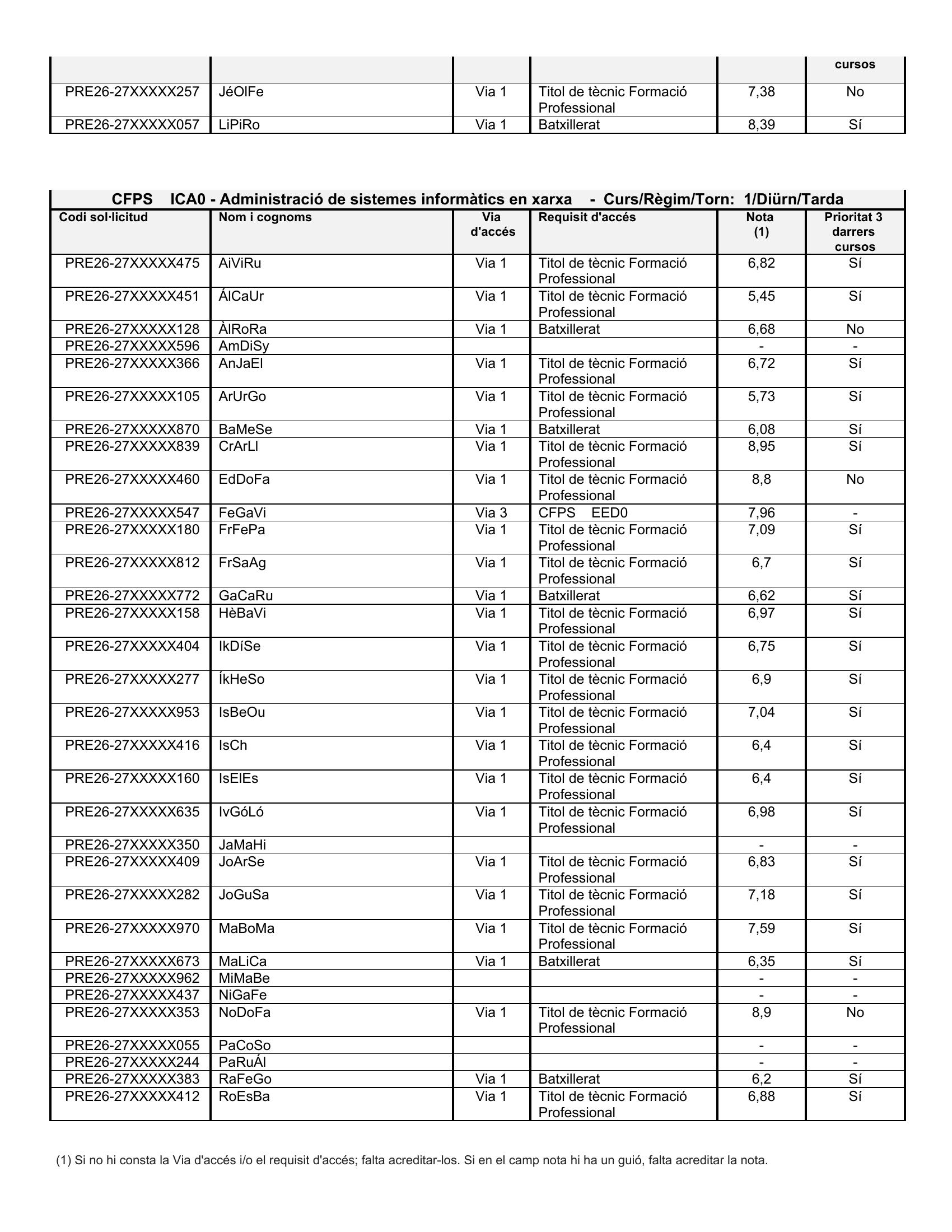 |  |  |  |  |  | cursos |
|---|---|---|---|---|---|
| PRE26-27XXXXX257 | JéOlFe | Via 1 | Titol de tècnic Formació Professional | 7,38 | No |
| PRE26-27XXXXX057 | LiPiRo | Via 1 | Batxillerat | 8,39 | Sí |

CFPS ICA0 - Administració de sistemes informàtics en xarxa - Curs/Règim/Torn: 1/Diürn/Tarda

| Codi sol·licitud | Nom i cognoms | Via d'accés | Requisit d'accés | Nota (1) | Prioritat 3 darrers cursos |
|---|---|---|---|---|---|
| PRE26-27XXXXX475 | AiViRu | Via 1 | Titol de tècnic Formació Professional | 6,82 | Sí |
| PRE26-27XXXXX451 | ÁlCaUr | Via 1 | Titol de tècnic Formació Professional | 5,45 | Sí |
| PRE26-27XXXXX128 | ÀlRoRa | Via 1 | Batxillerat | 6,68 | No |
| PRE26-27XXXXX596 | AmDiSy |  |  | - | - |
| PRE26-27XXXXX366 | AnJaEl | Via 1 | Titol de tècnic Formació Professional | 6,72 | Sí |
| PRE26-27XXXXX105 | ArUrGo | Via 1 | Titol de tècnic Formació Professional | 5,73 | Sí |
| PRE26-27XXXXX870 | BaMeSe | Via 1 | Batxillerat | 6,08 | Sí |
| PRE26-27XXXXX839 | CrArLl | Via 1 | Titol de tècnic Formació Professional | 8,95 | Sí |
| PRE26-27XXXXX460 | EdDoFa | Via 1 | Titol de tècnic Formació Professional | 8,8 | No |
| PRE26-27XXXXX547 | FeGaVi | Via 3 | CFPS EED0 | 7,96 | - |
| PRE26-27XXXXX180 | FrFePa | Via 1 | Titol de tècnic Formació Professional | 7,09 | Sí |
| PRE26-27XXXXX812 | FrSaAg | Via 1 | Titol de tècnic Formació Professional | 6,7 | Sí |
| PRE26-27XXXXX772 | GaCaRu | Via 1 | Batxillerat | 6,62 | Sí |
| PRE26-27XXXXX158 | HèBaVi | Via 1 | Titol de tècnic Formació Professional | 6,97 | Sí |
| PRE26-27XXXXX404 | IkDíSe | Via 1 | Titol de tècnic Formació Professional | 6,75 | Sí |
| PRE26-27XXXXX277 | ÍkHeSo | Via 1 | Titol de tècnic Formació Professional | 6,9 | Sí |
| PRE26-27XXXXX953 | IsBeOu | Via 1 | Titol de tècnic Formació Professional | 7,04 | Sí |
| PRE26-27XXXXX416 | IsCh | Via 1 | Titol de tècnic Formació Professional | 6,4 | Sí |
| PRE26-27XXXXX160 | IsElEs | Via 1 | Titol de tècnic Formació Professional | 6,4 | Sí |
| PRE26-27XXXXX635 | IvGóLó | Via 1 | Titol de tècnic Formació Professional | 6,98 | Sí |
| PRE26-27XXXXX350 | JaMaHi |  |  | - | - |
| PRE26-27XXXXX409 | JoArSe | Via 1 | Titol de tècnic Formació Professional | 6,83 | Sí |
| PRE26-27XXXXX282 | JoGuSa | Via 1 | Titol de tècnic Formació Professional | 7,18 | Sí |
| PRE26-27XXXXX970 | MaBoMa | Via 1 | Titol de tècnic Formació Professional | 7,59 | Sí |
| PRE26-27XXXXX673 | MaLiCa | Via 1 | Batxillerat | 6,35 | Sí |
| PRE26-27XXXXX962 | MiMaBe |  |  | - | - |
| PRE26-27XXXXX437 | NiGaFe |  |  | - | - |
| PRE26-27XXXXX353 | NoDoFa | Via 1 | Titol de tècnic Formació Professional | 8,9 | No |
| PRE26-27XXXXX055 | PaCoSo |  |  | - | - |
| PRE26-27XXXXX244 | PaRuÁl |  |  | - | - |
| PRE26-27XXXXX383 | RaFeGo | Via 1 | Batxillerat | 6,2 | Sí |
| PRE26-27XXXXX412 | RoEsBa | Via 1 | Titol de tècnic Formació Professional | 6,88 | Sí |

(1) Si no hi consta la Via d'accés i/o el requisit d'accés; falta acreditar-los. Si en el camp nota hi ha un guió, falta acreditar la nota.